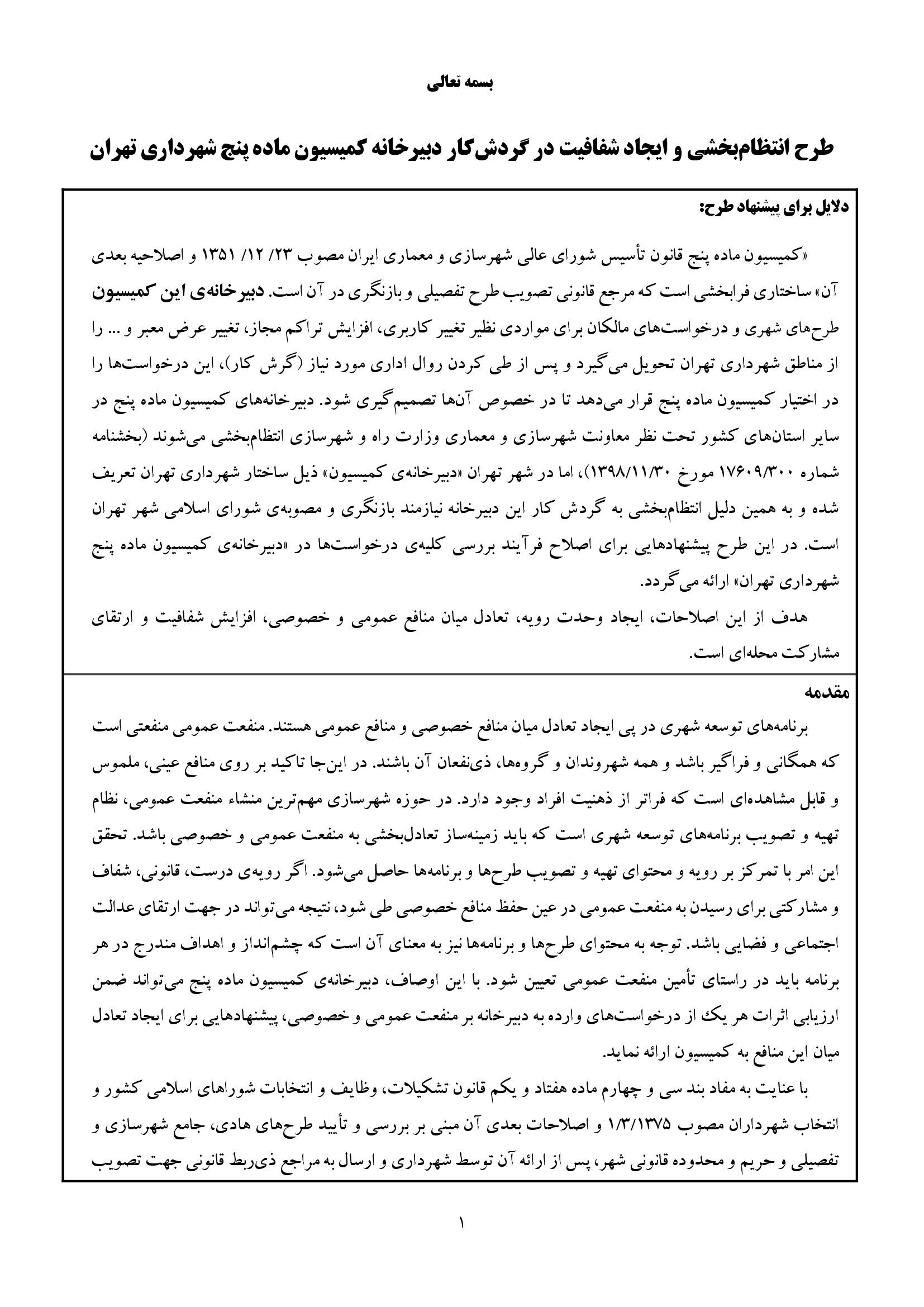 بسمه تعالی

طرح انتظام‌بخشی و ایجاد شفافیت در گردش‌کار دبیرخانه کمیسیون ماده پنج شهرداری تهران

دلایل برای پیشنهاد طرح:

«کمیسیون ماده پنج قانون تأسیس شورای عالی شهرسازی و معماری ایران مصوب ۲۳/ ۱۲/ ۱۳۵۱ و اصلاحیه بعدی آن» ساختاری فرابخشی است که مرجع قانونی تصویب طرح تفصیلی و بازنگری در آن است. دبیرخانه‌ی این کمیسیون طرح‌های شهری و درخواست‌های مالکان برای مواردی نظیر تغییر کاربری، افزایش تراکم مجاز، تغییر عرض معبر و ... را از مناطق شهرداری تهران تحویل می‌گیرد و پس از طی کردن روال اداری مورد نیاز (گرش کار)، این درخواست‌ها را در اختیار کمیسیون ماده پنج قرار می‌دهد تا در خصوص آن‌ها تصمیم‌گیری شود. دبیرخانه‌های کمیسیون ماده پنج در سایر استان‌های کشور تحت نظر معاونت شهرسازی و معماری وزارت راه و شهرسازی انتظام‌بخشی می‌شوند (بخشنامه شماره ۱۷۶۰۹/۳۰۰ مورخ ۱۳۹۸/۱۱/۳۰)، اما در شهر تهران «دبیرخانه‌ی کمیسیون» ذیل ساختار شهرداری تهران تعریف شده و به همین دلیل انتظام‌بخشی به گردش کار این دبیرخانه نیازمند بازنگری و مصوبه‌ی شورای اسلامی شهر تهران است. در این طرح پیشنهادهایی برای اصلاح فرآیند بررسی کلیه‌ی درخواست‌ها در «دبیرخانه‌ی کمیسیون ماده پنج شهرداری تهران» ارائه می‌گردد.

هدف از این اصلاحات، ایجاد وحدت رویه، تعادل میان منافع عمومی و خصوصی، افزایش شفافیت و ارتقای مشارکت محله‌ای است.

مقدمه

برنامه‌های توسعه شهری در پی ایجاد تعادل میان منافع خصوصی و منافع عمومی هستند. منفعت عمومی منفعتی است که همگانی و فراگیر باشد و همه شهروندان و گروه‌ها، ذی‌نفعان آن باشند. در این‌جا تاکید بر روی منافع عینی، ملموس و قابل مشاهده‌ای است که فراتر از ذهنیت افراد وجود دارد. در حوزه شهرسازی مهم‌ترین منشاء منفعت عمومی، نظام تهیه و تصویب برنامه‌های توسعه شهری است که باید زمینه‌ساز تعادل‌بخشی به منفعت عمومی و خصوصی باشد. تحقق این امر با تمرکز بر رویه و محتوای تهیه و تصویب طرح‌ها و برنامه‌ها حاصل می‌شود. اگر رویه‌ی درست، قانونی، شفاف و مشارکتی برای رسیدن به منفعت عمومی در عین حفظ منافع خصوصی طی شود، نتیجه می‌تواند در جهت ارتقای عدالت اجتماعی و فضایی باشد. توجه به محتوای طرح‌ها و برنامه‌ها نیز به معنای آن است که چشم‌انداز و اهداف مندرج در هر برنامه باید در راستای تأمین منفعت عمومی تعیین شود. با این اوصاف، دبیرخانه‌ی کمیسیون ماده پنج می‌تواند ضمن ارزیابی اثرات هر یک از درخواست‌های وارده به دبیرخانه بر منفعت عمومی و خصوصی، پیشنهادهایی برای ایجاد تعادل میان این منافع به کمیسیون ارائه نماید.

با عنایت به مفاد بند سی و چهارم ماده هفتاد و یکم قانون تشکیلات، وظایف و انتخابات شوراهای اسلامی کشور و انتخاب شهرداران مصوب ۱/۳/۱۳۷۵ و اصلاحات بعدی آن مبنی بر بررسی و تأیید طرح‌های هادی، جامع شهرسازی و تفصیلی و حریم و محدوده قانونی شهر، پس از ارائه آن توسط شهرداری و ارسال به مراجع ذی‌ربط قانونی جهت تصویب

۱